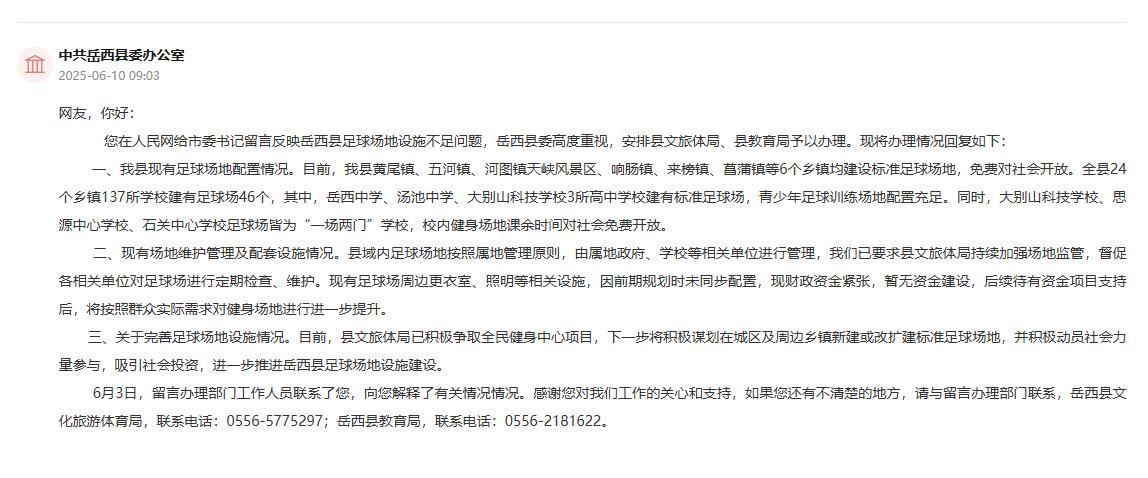 中共岳西县委办公室
2025-06-10 09:03

网友，你好：

您在人民网给市委书记留言反映岳西县足球场地设施不足问题，岳西县委高度重视，安排县文旅体局、县教育局予以办理。现将办理情况回复如下：

一、我县现有足球场地配置情况。目前，我县黄尾镇、五河镇、河图镇天峡风景区、响肠镇、来榜镇、菖蒲镇等6个乡镇均建设标准足球场地，免费对社会开放。全县24个乡镇137所学校建有足球场46个，其中，岳西中学、汤池中学、大别山科技学校3所高中学校建有标准足球场，青少年足球训练场地配置充足。同时，大别山科技学校、思源中心学校、石关中心学校足球场皆为“一场两门”学校，校内健身场地课余时间对社会免费开放。

二、现有场地维护管理及配套设施情况。县域内足球场地按照属地管理原则，由属地政府、学校等相关单位进行管理，我们已要求县文旅体局持续加强场地监管，督促各相关单位对足球场进行定期检查、维护。现有足球场周边更衣室、照明等相关设施，因前期规划时未同步配置，现财政资金紧张，暂无资金建设，后续待有资金项目支持后，将按照群众实际需求对健身场地进行进一步提升。

三、关于完善足球场地设施情况。目前，县文旅体局已积极争取全民健身中心项目，下一步将积极谋划在城区及周边乡镇新建或改扩建标准足球场地，并积极动员社会力量参与，吸引社会投资，进一步推进岳西县足球场地设施建设。

6月3日，留言办理部门工作人员联系了您，向您解释了有关情况情况。感谢您对我们工作的关心和支持，如果您还有不清楚的地方，请与留言办理部门联系，岳西县文化旅游体育局，联系电话：0556-5775297；岳西县教育局，联系电话：0556-2181622。